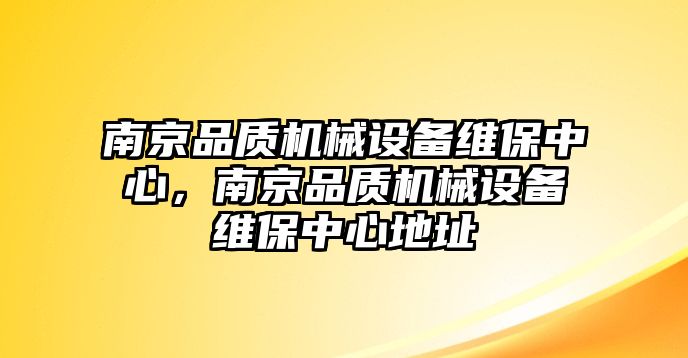 南京品质机械设备维保中心，南京品质机械设备维保中心地址